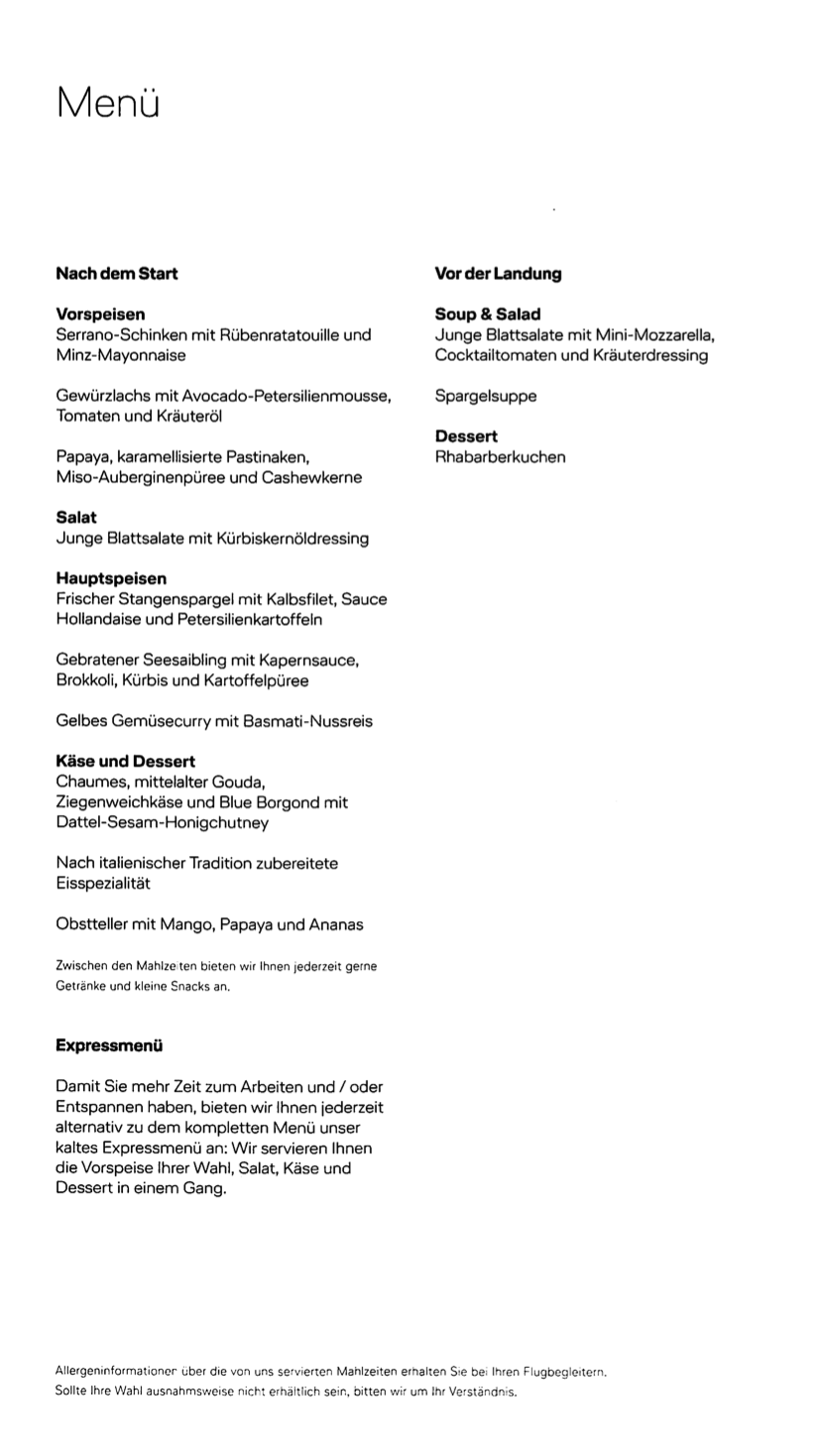 Menü

Nach dem Start

Vorspeisen
Serrano-Schinken mit Rübenratatouille und Minz-Mayonnaise

Gewürzlachs mit Avocado-Petersilienmousse, Tomaten und Kräuteröl

Papaya, karamellisierte Pastinaken, Miso-Auberginenpüree und Cashewkerne

Salat
Junge Blattsalate mit Kürbiskernöldressing

Hauptspeisen
Frischer Stangenspargel mit Kalbsfilet, Sauce Hollandaise und Petersilienkartoffeln

Gebratener Seesaibling mit Kapernsauce, Brokkoli, Kürbis und Kartoffelpüree

Gelbes Gemüsecurry mit Basmati-Nussreis

Käse und Dessert
Chaumes, mittelalter Gouda, Ziegenweichkäse und Blue Borgond mit Dattel-Sesam-Honigchutney

Nach italienischer Tradition zubereitete Eisspezialität

Obstteller mit Mango, Papaya und Ananas

Zwischen den Mahlzeiten bieten wir Ihnen jederzeit gerne Getränke und kleine Snacks an.

Expressmenü

Damit Sie mehr Zeit zum Arbeiten und / oder Entspannen haben, bieten wir Ihnen jederzeit alternativ zu dem kompletten Menü unser kaltes Expressmenü an: Wir servieren Ihnen die Vorspeise Ihrer Wahl, Salat, Käse und Dessert in einem Gang.

Vor der Landung

Soup & Salad
Junge Blattsalate mit Mini-Mozzarella, Cocktailtomaten und Kräuterdressing

Spargelsuppe

Dessert
Rhabarberkuchen

Allergeninformationen über die von uns servierten Mahlzeiten erhalten Sie bei Ihren Flugbegleitern. Sollte Ihre Wahl ausnahmsweise nicht erhältlich sein, bitten wir um Ihr Verständnis.